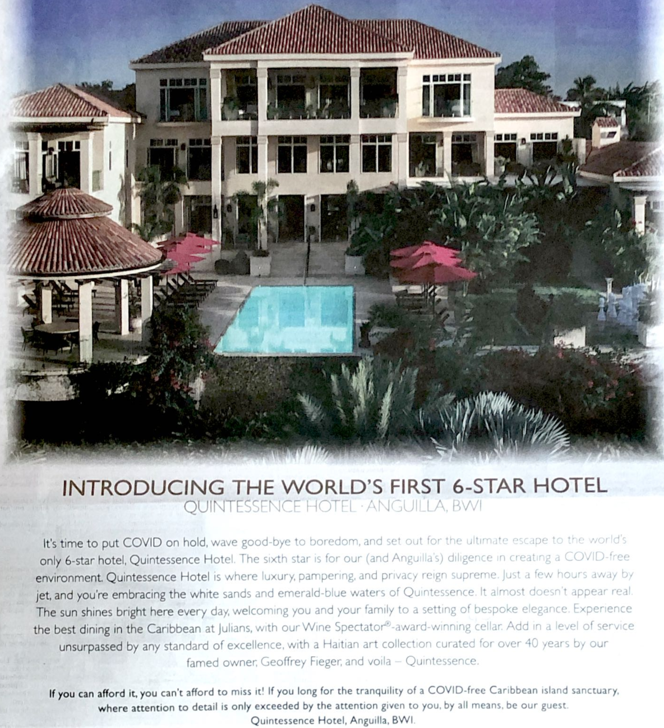 INTRODUCING THE WORLD'S FIRST 6-STAR HOTEL
QUINTESSENCE HOTEL · ANGUILLA, BWI

It's time to put COVID on hold, wave good-bye to boredom, and set out for the ultimate escape to the world's only 6-star hotel, Quintessence Hotel. The sixth star is for our (and Anguilla's) diligence in creating a COVID-free environment. Quintessence Hotel is where luxury, pampering, and privacy reign supreme. Just a few hours away by jet, and you're embracing the white sands and emerald-blue waters of Quintessence. It almost doesn't appear real. The sun shines bright here every day, welcoming you and your family to a setting of bespoke elegance. Experience the best dining in the Caribbean at Julians, with our Wine Spectator®-award-winning cellar. Add in a level of service unsurpassed by any standard of excellence, with a Haitian art collection curated for over 40 years by our famed owner, Geoffrey Fieger, and voila – Quintessence.

If you can afford it, you can't afford to miss it! If you long for the tranquility of a COVID-free Caribbean island sanctuary, where attention to detail is only exceeded by the attention given to you, by all means, be our guest.
Quintessence Hotel, Anguilla, BWI.